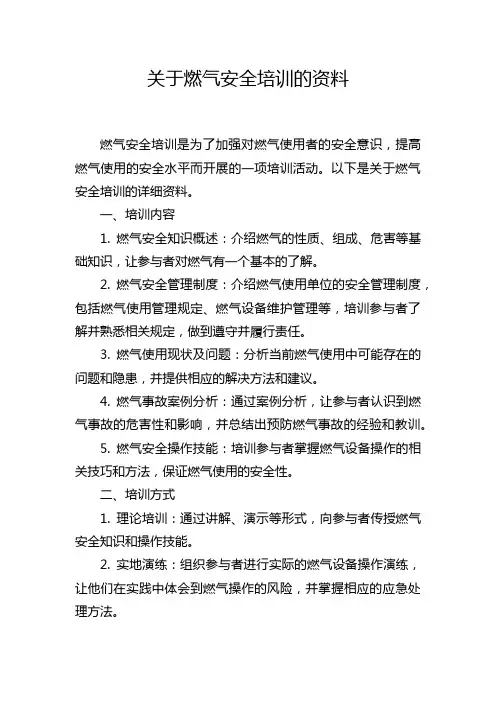 关于燃气安全培训的资料

燃气安全培训是为了加强对燃气使用者的安全意识，提高燃气使用的安全水平而开展的一项培训活动。以下是关于燃气安全培训的详细资料。

一、培训内容

1. 燃气安全知识概述：介绍燃气的性质、组成、危害等基础知识，让参与者对燃气有一个基本的了解。

2. 燃气安全管理制度：介绍燃气使用单位的安全管理制度，包括燃气使用管理规定、燃气设备维护管理等，培训参与者了解并熟悉相关规定，做到遵守并履行责任。

3. 燃气使用现状及问题：分析当前燃气使用中可能存在的问题和隐患，并提供相应的解决方法和建议。

4. 燃气事故案例分析：通过案例分析，让参与者认识到燃气事故的危害性和影响，并总结出预防燃气事故的经验和教训。

5. 燃气安全操作技能：培训参与者掌握燃气设备操作的相关技巧和方法，保证燃气使用的安全性。

二、培训方式

1. 理论培训：通过讲解、演示等形式，向参与者传授燃气安全知识和操作技能。

2. 实地演练：组织参与者进行实际的燃气设备操作演练，让他们在实践中体会到燃气操作的风险，并掌握相应的应急处理方法。